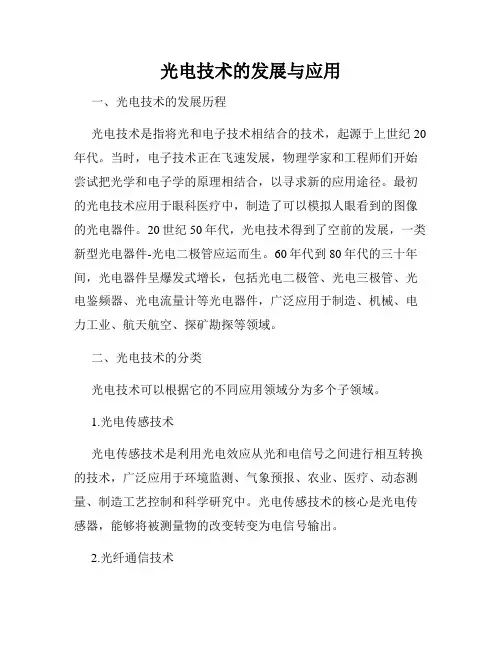 光电技术的发展与应用

一、光电技术的发展历程

光电技术是指将光和电子技术相结合的技术，起源于上世纪20年代。当时，电子技术正在飞速发展，物理学家和工程师们开始尝试把光学和电子学的原理相结合，以寻求新的应用途径。最初的光电技术应用于眼科医疗中，制造了可以模拟人眼看到的图像的光电器件。20世纪50年代，光电技术得到了空前的发展，一类新型光电器件-光电二极管应运而生。60年代到80年代的三十年间，光电器件呈爆发式增长，包括光电二极管、光电三极管、光电鉴频器、光电流量计等光电器件，广泛应用于制造、机械、电力工业、航天航空、探矿勘探等领域。

二、光电技术的分类

光电技术可以根据它的不同应用领域分为多个子领域。

1.光电传感技术

光电传感技术是利用光电效应从光和电信号之间进行相互转换的技术，广泛应用于环境监测、气象预报、农业、医疗、动态测量、制造工艺控制和科学研究中。光电传感技术的核心是光电传感器，能够将被测量物的改变转变为电信号输出。

2.光纤通信技术